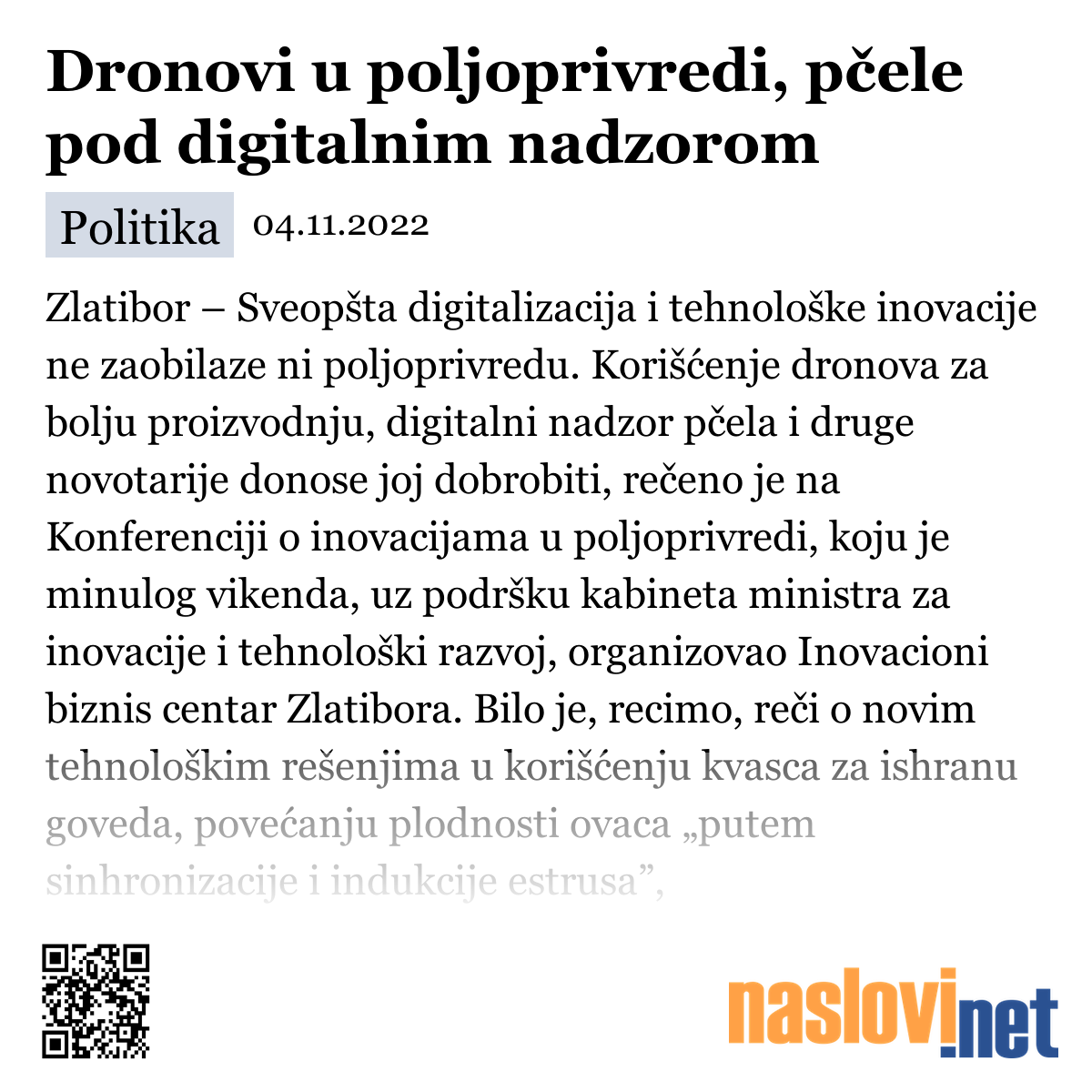 Dronovi u poljoprivredi, pčele pod digitalnim nadzorom

Politika 04.11.2022

Zlatibor – Sveopšta digitalizacija i tehnološke inovacije ne zaobilaze ni poljoprivredu. Korišćenje dronova za bolju proizvodnju, digitalni nadzor pčela i druge novotarije donose joj dobrobiti, rečeno je na Konferenciji o inovacijama u poljoprivredi, koju je minulog vikenda, uz podršku kabineta ministra za inovacije i tehnološki razvoj, organizovao Inovacioni biznis centar Zlatibora. Bilo je, recimo, reči o novim tehnološkim rešenjima u korišćenju kvasca za ishranu goveda, povećanju plodnosti ovaca „putem sinhronizacije i indukcije estrusa”,

naslovi.net